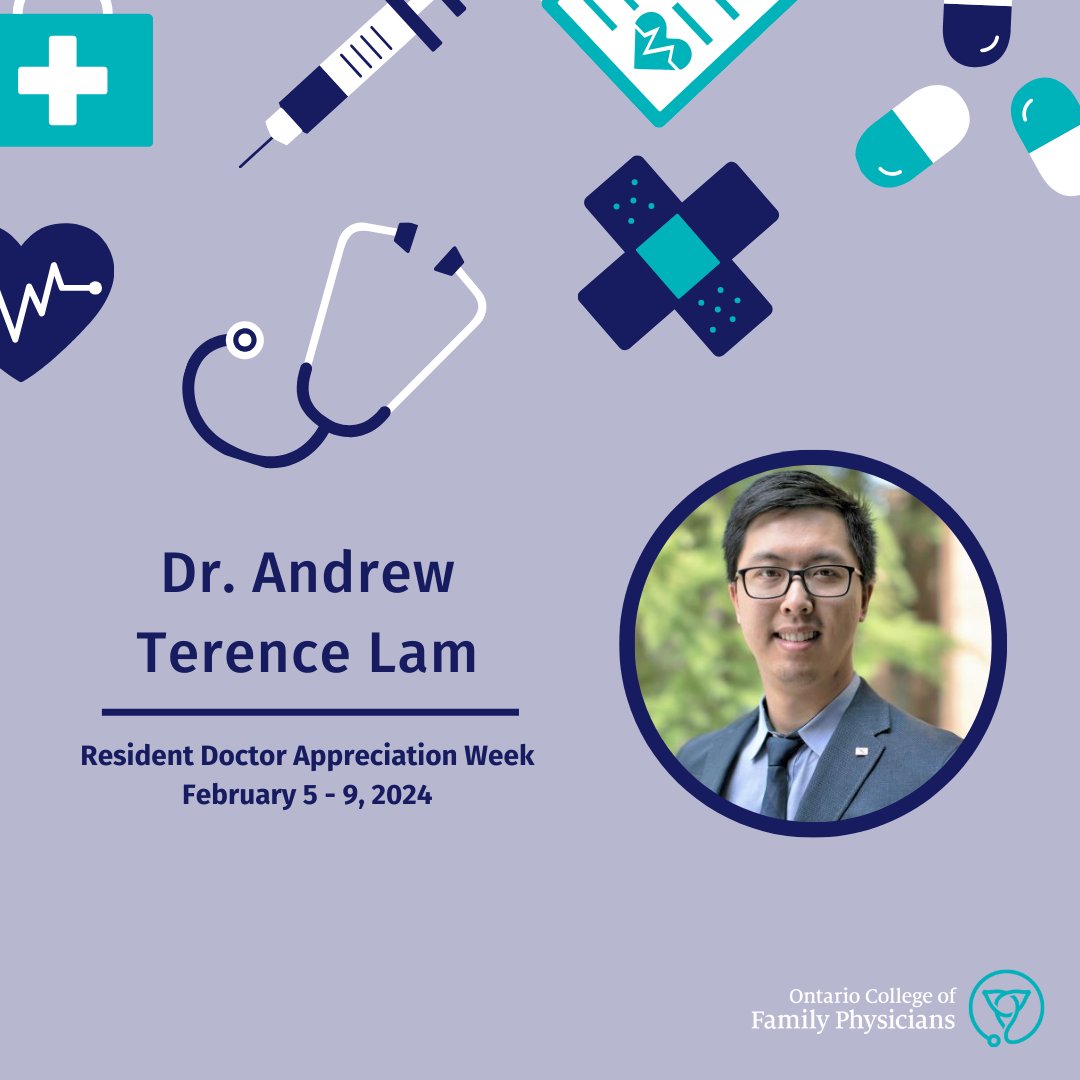 Dr. Andrew Terence Lam

Resident Doctor Appreciation Week
February 5 - 9, 2024

Ontario College of
Family Physicians